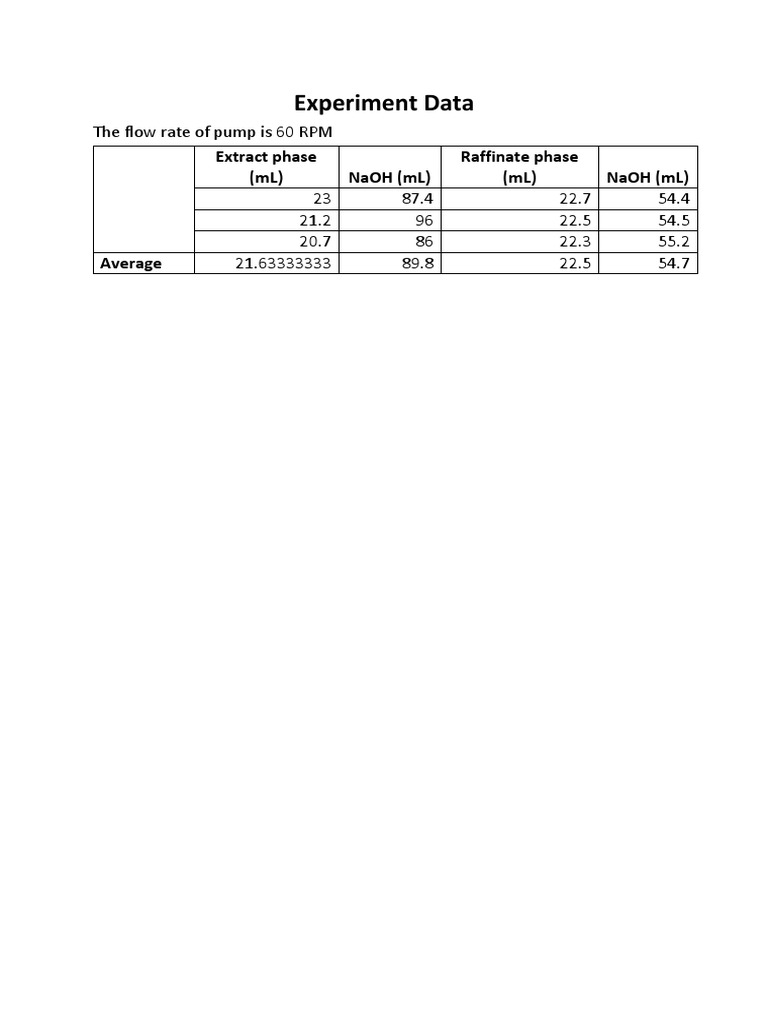 Experiment Data

The flow rate of pump is 60 RPM

|  | Extract phase (mL) | NaOH (mL) | Raffinate phase (mL) | NaOH (mL) |
|---|---|---|---|---|
|  | 23 | 87.4 | 22.7 | 54.4 |
|  | 21.2 | 96 | 22.5 | 54.5 |
|  | 20.7 | 86 | 22.3 | 55.2 |
| Average | 21.63333333 | 89.8 | 22.5 | 54.7 |